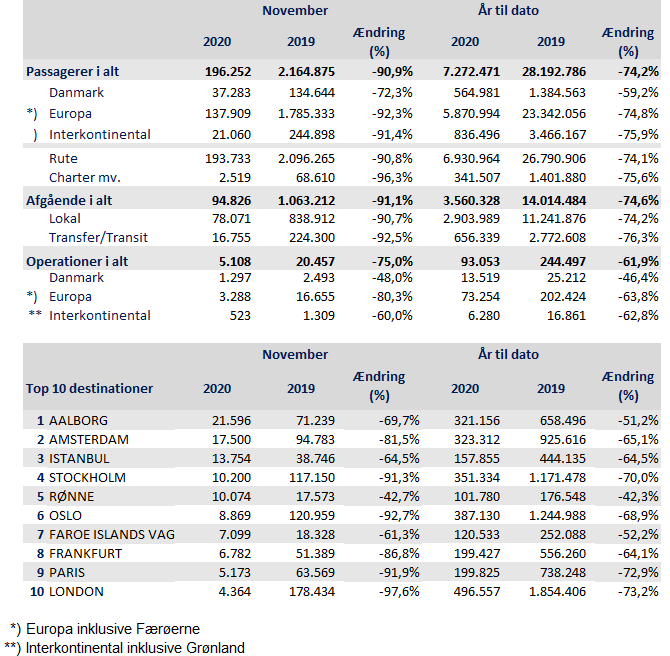 | | November | | | År til dato | | |
|---|---|---|---|---|---|---|
| | 2020 | 2019 | Ændring (%) | 2020 | 2019 | Ændring (%) |
| Passagerer i alt | 196.252 | 2.164.875 | -90,9% | 7.272.471 | 28.192.786 | -74,2% |
| Danmark | 37.283 | 134.644 | -72,3% | 564.981 | 1.384.563 | -59,2% |
| *) Europa | 137.909 | 1.785.333 | -92,3% | 5.870.994 | 23.342.056 | -74,8% |
| ) Interkontinental | 21.060 | 244.898 | -91,4% | 836.496 | 3.466.167 | -75,9% |
| Rute | 193.733 | 2.096.265 | -90,8% | 6.930.964 | 26.790.906 | -74,1% |
| Charter mv. | 2.519 | 68.610 | -96,3% | 341.507 | 1.401.880 | -75,6% |
| Afgående i alt | 94.826 | 1.063.212 | -91,1% | 3.560.328 | 14.014.484 | -74,6% |
| Lokal | 78.071 | 838.912 | -90,7% | 2.903.989 | 11.241.876 | -74,2% |
| Transfer/Transit | 16.755 | 224.300 | -92,5% | 656.339 | 2.772.608 | -76,3% |
| Operationer i alt | 5.108 | 20.457 | -75,0% | 93.053 | 244.497 | -61,9% |
| Danmark | 1.297 | 2.493 | -48,0% | 13.519 | 25.212 | -46,4% |
| *) Europa | 3.288 | 16.655 | -80,3% | 73.254 | 202.424 | -63,8% |
| ** Interkontinental | 523 | 1.309 | -60,0% | 6.280 | 16.861 | -62,8% |

| | November | | | År til dato | | |
|---|---|---|---|---|---|---|
| Top 10 destinationer | 2020 | 2019 | Ændring (%) | 2020 | 2019 | Ændring (%) |
| 1 AALBORG | 21.596 | 71.239 | -69,7% | 321.156 | 658.496 | -51,2% |
| 2 AMSTERDAM | 17.500 | 94.783 | -81,5% | 323.312 | 925.616 | -65,1% |
| 3 ISTANBUL | 13.754 | 38.746 | -64,5% | 157.855 | 444.135 | -64,5% |
| 4 STOCKHOLM | 10.200 | 117.150 | -91,3% | 351.334 | 1.171.478 | -70,0% |
| 5 RØNNE | 10.074 | 17.573 | -42,7% | 101.780 | 176.548 | -42,3% |
| 6 OSLO | 8.869 | 120.959 | -92,7% | 387.130 | 1.244.988 | -68,9% |
| 7 FAROE ISLANDS VAG | 7.099 | 18.328 | -61,3% | 120.533 | 252.088 | -52,2% |
| 8 FRANKFURT | 6.782 | 51.389 | -86,8% | 199.427 | 556.260 | -64,1% |
| 9 PARIS | 5.173 | 63.569 | -91,9% | 199.825 | 738.248 | -72,9% |
| 10 LONDON | 4.364 | 178.434 | -97,6% | 496.557 | 1.854.406 | -73,2% |

*) Europa inklusive Færøerne
**) Interkontinental inklusive Grønland